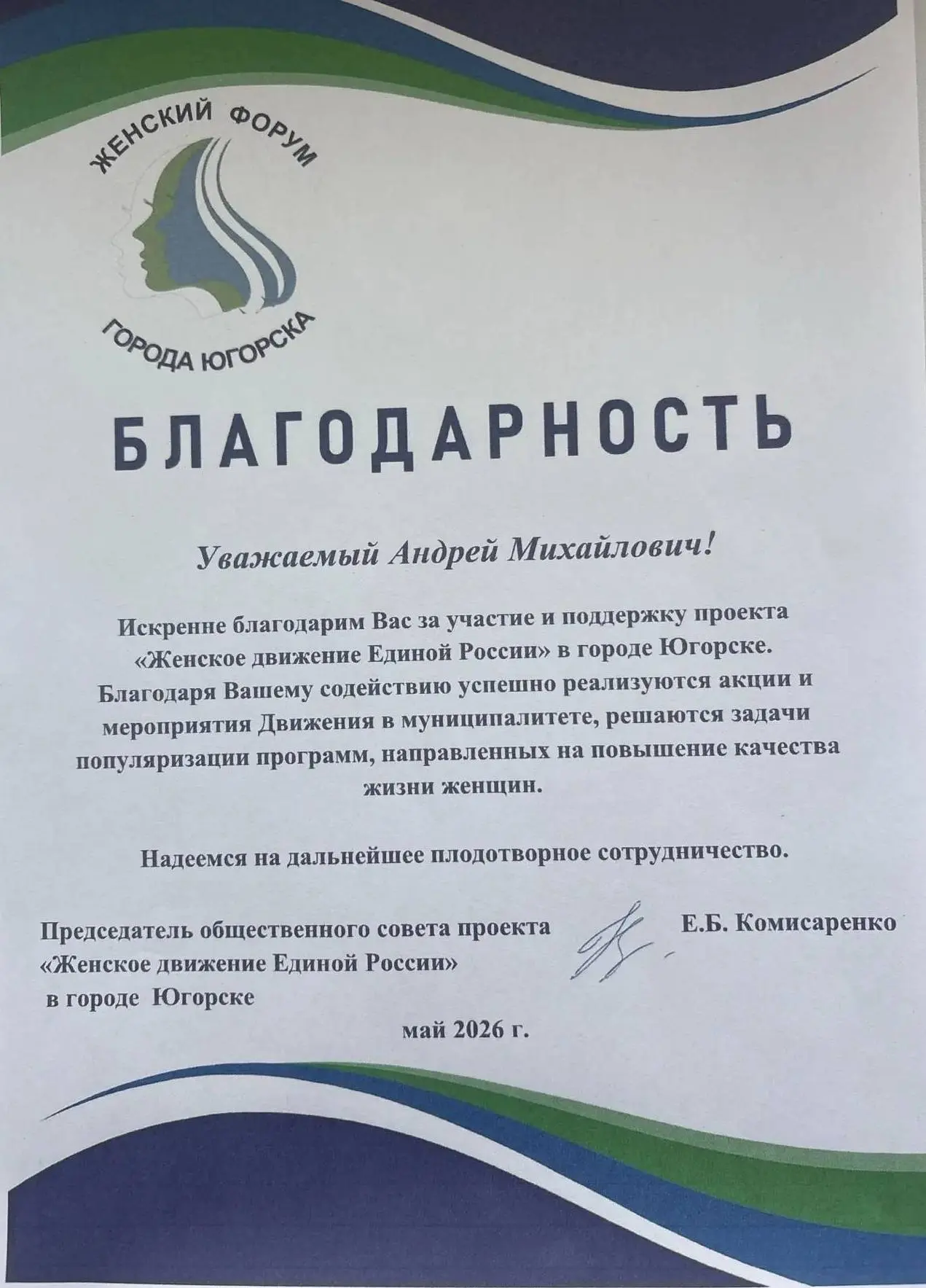 ЖЕНСКИЙ ФОРУМ
ГОРОДА ЮГОРСКА

БЛАГОДАРНОСТЬ

Уважаемый Андрей Михайлович!

Искренне благодарим Вас за участие и поддержку проекта «Женское движение Единой России» в городе Югорске. Благодаря Вашему содействию успешно реализуются акции и мероприятия Движения в муниципалитете, решаются задачи популяризации программ, направленных на повышение качества жизни женщин.

Надеемся на дальнейшее плодотворное сотрудничество.

Председатель общественного совета проекта «Женское движение Единой России» в городе Югорске

Е.Б. Комисаренко

май 2026 г.